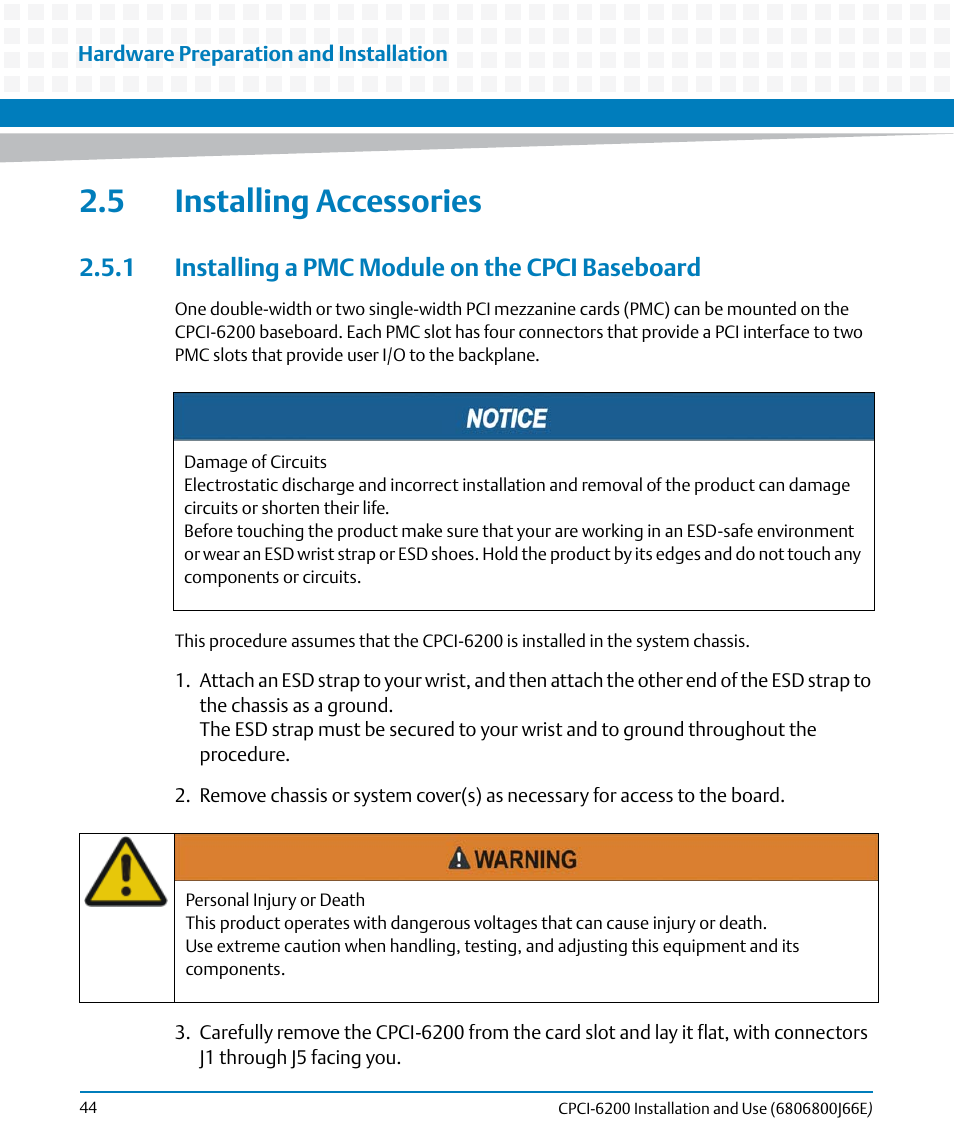 Hardware Preparation and Installation

2.5 Installing Accessories

2.5.1 Installing a PMC Module on the CPCI Baseboard

One double-width or two single-width PCI mezzanine cards (PMC) can be mounted on the CPCI-6200 baseboard. Each PMC slot has four connectors that provide a PCI interface to two PMC slots that provide user I/O to the backplane.

NOTICE

Damage of Circuits
Electrostatic discharge and incorrect installation and removal of the product can damage circuits or shorten their life.
Before touching the product make sure that your are working in an ESD-safe environment or wear an ESD wrist strap or ESD shoes. Hold the product by its edges and do not touch any components or circuits.

This procedure assumes that the CPCI-6200 is installed in the system chassis.

1. Attach an ESD strap to your wrist, and then attach the other end of the ESD strap to the chassis as a ground.
The ESD strap must be secured to your wrist and to ground throughout the procedure.

2. Remove chassis or system cover(s) as necessary for access to the board.

WARNING

Personal Injury or Death
This product operates with dangerous voltages that can cause injury or death.
Use extreme caution when handling, testing, and adjusting this equipment and its components.

3. Carefully remove the CPCI-6200 from the card slot and lay it flat, with connectors J1 through J5 facing you.

44

CPCI-6200 Installation and Use (6806800J66E)